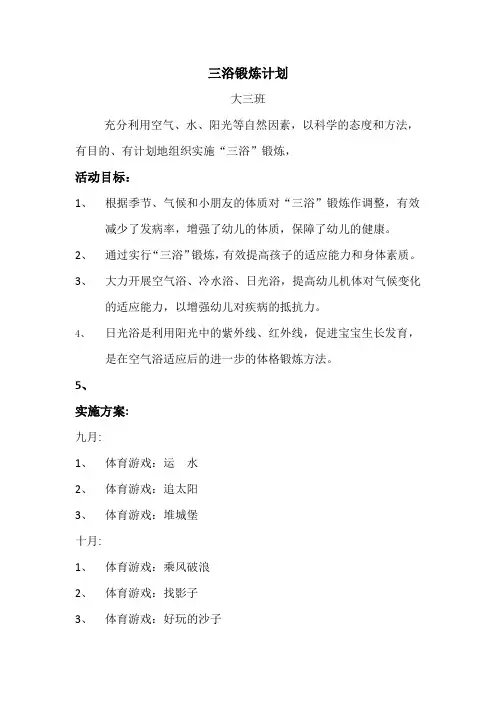 三浴锻炼计划

大三班

充分利用空气、水、阳光等自然因素，以科学的态度和方法，有目的、有计划地组织实施“三浴”锻炼，

活动目标：

1、 根据季节、气候和小朋友的体质对“三浴”锻炼作调整，有效减少了发病率，增强了幼儿的体质，保障了幼儿的健康。

2、 通过实行“三浴”锻炼，有效提高孩子的适应能力和身体素质。

3、 大力开展空气浴、冷水浴、日光浴，提高幼儿机体对气候变化的适应能力，以增强幼儿对疾病的抵抗力。

4、 日光浴是利用阳光中的紫外线、红外线，促进宝宝生长发育，是在空气浴适应后的进一步的体格锻炼方法。

5、

实施方案：

九月：

1、 体育游戏：运 水

2、 体育游戏：追太阳

3、 体育游戏：堆城堡

十月：

1、 体育游戏：乘风破浪

2、 体育游戏：找影子

3、 体育游戏：好玩的沙子